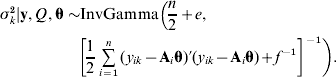 $\sigma_k^2|\mathbf{y}, Q, \boldsymbol{\theta} \sim \text{InvGamma}\left(\frac{n}{2}+e, \left[\frac{1}{2}\sum_{i=1}^{n}(y_{ik}-\mathbf{A}_i\boldsymbol{\theta})'(y_{ik}-\mathbf{A}_i\boldsymbol{\theta})+f^{-1}\right]^{-1}\right).$